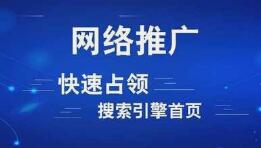 网络推广

快速占领

搜索引擎首页